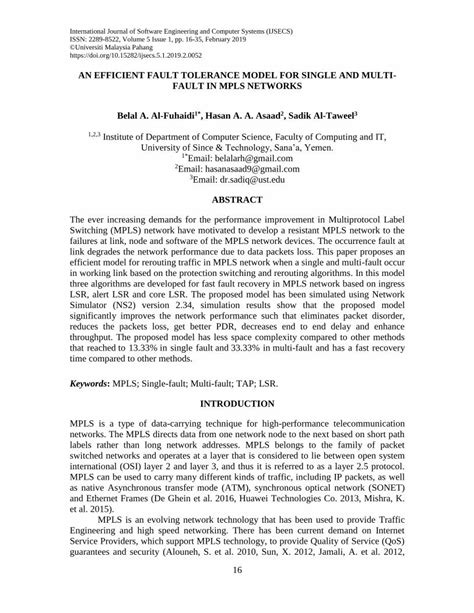 International Journal of Software Engineering and Computer Systems (IJSECS)
ISSN: 2289-8522, Volume 5 Issue 1, pp. 16-35, February 2019
©Universiti Malaysia Pahang
https://doi.org/10.15282/ijsecs.5.1.2019.2.0052

AN EFFICIENT FAULT TOLERANCE MODEL FOR SINGLE AND MULTI-FAULT IN MPLS NETWORKS

Belal A. Al-Fuhaidi$^{1*}$, Hasan A. A. Asaad$^{2}$, Sadik Al-Taweel$^{3}$

$^{1,2,3}$ Institute of Department of Computer Science, Faculty of Computing and IT, University of Since & Technology, Sana'a, Yemen.
$^{1*}$Email: belalarh@gmail.com
$^{2}$Email: hasanasaad9@gmail.com
$^{3}$Email: dr.sadiq@ust.edu

ABSTRACT

The ever increasing demands for the performance improvement in Multiprotocol Label Switching (MPLS) network have motivated to develop a resistant MPLS network to the failures at link, node and software of the MPLS network devices. The occurrence fault at link degrades the network performance due to data packets loss. This paper proposes an efficient model for rerouting traffic in MPLS network when a single and multi-fault occur in working link based on the protection switching and rerouting algorithms. In this model three algorithms are developed for fast fault recovery in MPLS network based on ingress LSR, alert LSR and core LSR. The proposed model has been simulated using Network Simulator (NS2) version 2.34, simulation results show that the proposed model significantly improves the network performance such that eliminates packet disorder, reduces the packets loss, get better PDR, decreases end to end delay and enhance throughput. The proposed model has less space complexity compared to other methods that reached to 13.33% in single fault and 33.33% in multi-fault and has a fast recovery time compared to other methods.

Keywords: MPLS; Single-fault; Multi-fault; TAP; LSR.

INTRODUCTION

MPLS is a type of data-carrying technique for high-performance telecommunication networks. The MPLS directs data from one network node to the next based on short path labels rather than long network addresses. MPLS belongs to the family of packet switched networks and operates at a layer that is considered to lie between open system international (OSI) layer 2 and layer 3, and thus it is referred to as a layer 2.5 protocol. MPLS can be used to carry many different kinds of traffic, including IP packets, as well as native Asynchronous transfer mode (ATM), synchronous optical network (SONET) and Ethernet Frames (De Ghein et al. 2016, Huawei Technologies Co. 2013, Mishra, K. et al. 2015).

MPLS is an evolving network technology that has been used to provide Traffic Engineering and high speed networking. There has been current demand on Internet Service Providers, which support MPLS technology, to provide Quality of Service (QoS) guarantees and security (Alouneh, S. et al. 2010, Sun, X. 2012, Jamali, A. et al. 2012,

16